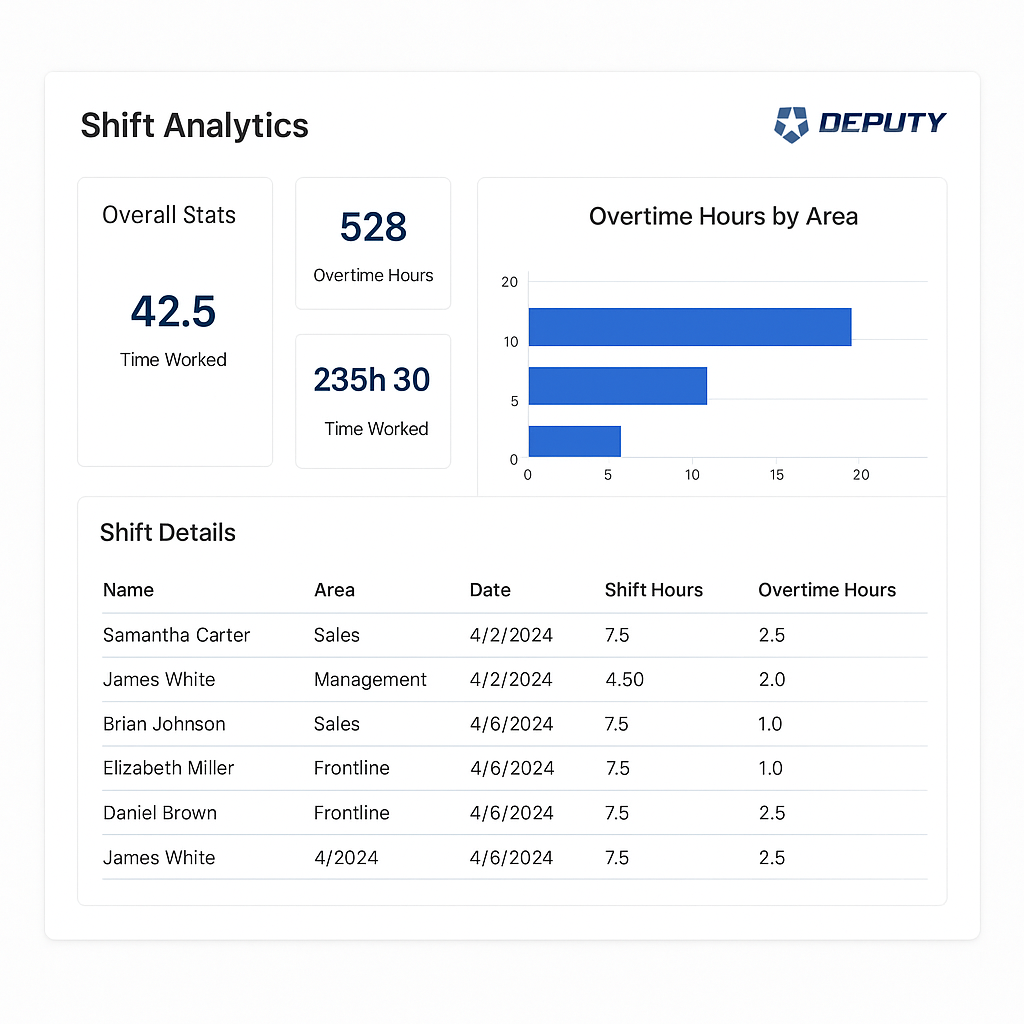 Shift Analytics

DEPUTY

Overall Stats

42.5

Time Worked

528

Overtime Hours

235h 30

Time Worked

Overtime Hours by Area

20
10
5
0

0 5 10 15 20

Shift Details

| Name | Area | Date | Shift Hours | Overtime Hours |
|---|---|---|---|---|
| Samantha Carter | Sales | 4/2/2024 | 7.5 | 2.5 |
| James White | Management | 4/2/2024 | 4.50 | 2.0 |
| Brian Johnson | Sales | 4/6/2024 | 7.5 | 1.0 |
| Elizabeth Miller | Frontline | 4/6/2024 | 7.5 | 1.0 |
| Daniel Brown | Frontline | 4/6/2024 | 7.5 | 2.5 |
| James White | 4/2024 | 4/6/2024 | 7.5 | 2.5 |